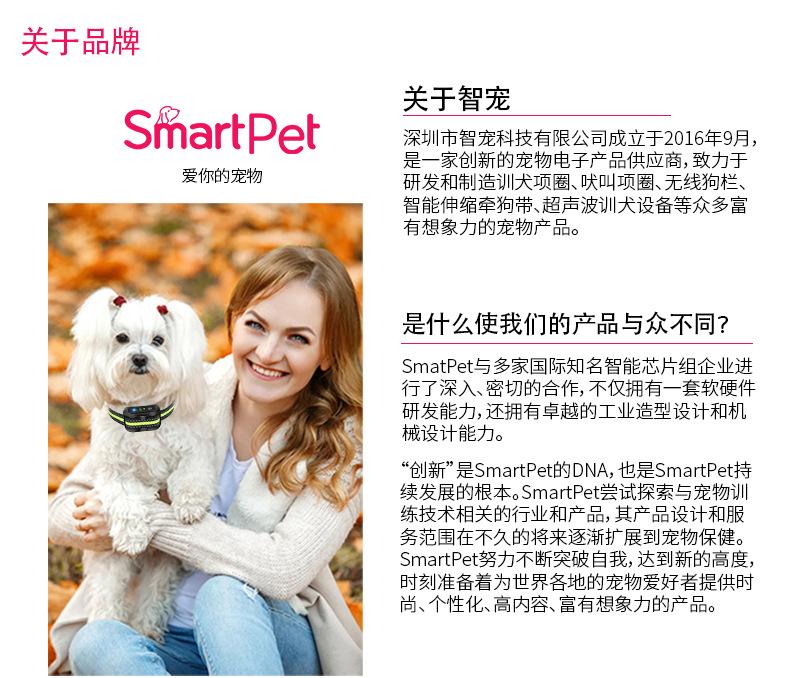 关于品牌

SmartPet
爱你的宠物

关于智宠

深圳市智宠科技有限公司成立于2016年9月，是一家创新的宠物电子产品供应商，致力于研发和制造训犬项圈、吠叫项圈、无线狗栏、智能伸缩牵狗带、超声波训犬设备等众多富有想象力的宠物产品。

是什么使我们的产品与众不同？

SmatPet与多家国际知名智能芯片组企业进行了深入、密切的合作，不仅拥有一套软硬件研发能力，还拥有卓越的工业造型设计和机械设计能力。

“创新”是SmartPet的DNA，也是SmartPet持续发展的根本。SmartPet尝试探索与宠物训练技术相关的行业和产品，其产品设计和服务范围在不久的将来逐渐扩展到宠物保健。SmartPet努力不断突破自我，达到新的高度，时刻准备着为世界各地的宠物爱好者提供时尚、个性化、高内容、富有想象力的产品。